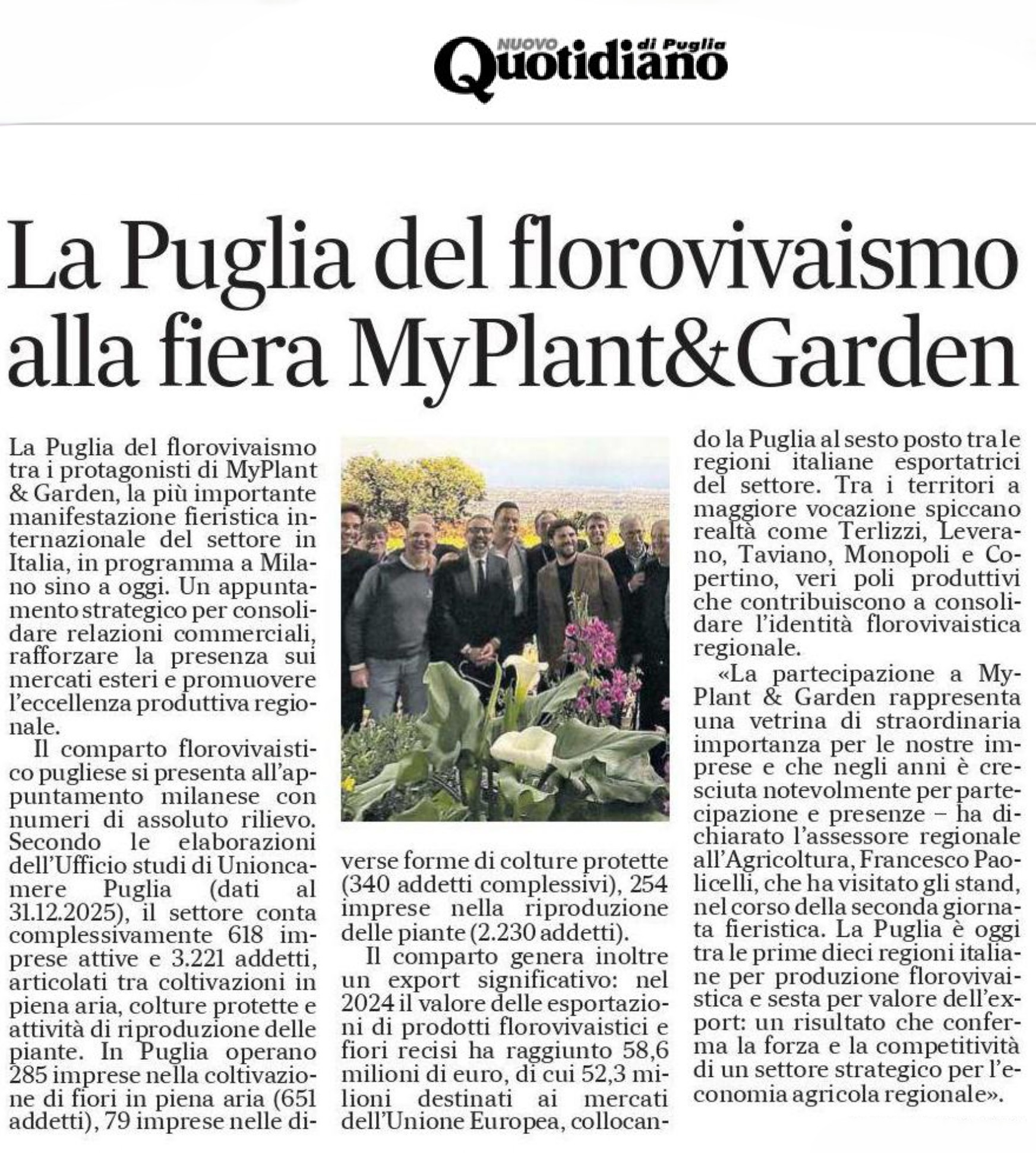 NUOVO Quotidiano di Puglia

La Puglia del florovivaismo alla fiera MyPlant&Garden

La Puglia del florovivaismo tra i protagonisti di MyPlant & Garden, la più importante manifestazione fieristica internazionale del settore in Italia, in programma a Milano sino a oggi. Un appuntamento strategico per consolidare relazioni commerciali, rafforzare la presenza sui mercati esteri e promuovere l'eccellenza produttiva regionale.

Il comparto florovivaistico pugliese si presenta all'appuntamento milanese con numeri di assoluto rilievo. Secondo le elaborazioni dell'Ufficio studi di Unioncamere Puglia (dati al 31.12.2025), il settore conta complessivamente 618 imprese attive e 3.221 addetti, articolati tra coltivazioni in piena aria, colture protette e attività di riproduzione delle piante. In Puglia operano 285 imprese nella coltivazione di fiori in piena aria (651 addetti), 79 imprese nelle diverse forme di colture protette (340 addetti complessivi), 254 imprese nella riproduzione delle piante (2.230 addetti).

Il comparto genera inoltre un export significativo: nel 2024 il valore delle esportazioni di prodotti florovivaistici e fiori recisi ha raggiunto 58,6 milioni di euro, di cui 52,3 milioni destinati ai mercati dell'Unione Europea, collocando la Puglia al sesto posto tra le regioni italiane esportatrici del settore. Tra i territori a maggiore vocazione spiccano realtà come Terlizzi, Leverano, Taviano, Monopoli e Copertino, veri poli produttivi che contribuiscono a consolidare l'identità florovivaistica regionale.

«La partecipazione a MyPlant & Garden rappresenta una vetrina di straordinaria importanza per le nostre imprese e che negli anni è cresciuta notevolmente per partecipazione e presenze – ha dichiarato l'assessore regionale all'Agricoltura, Francesco Paolicelli, che ha visitato gli stand, nel corso della seconda giornata fieristica. La Puglia è oggi tra le prime dieci regioni italiane per produzione florovivaistica e sesta per valore dell'export: un risultato che conferma la forza e la competitività di un settore strategico per l'economia agricola regionale».